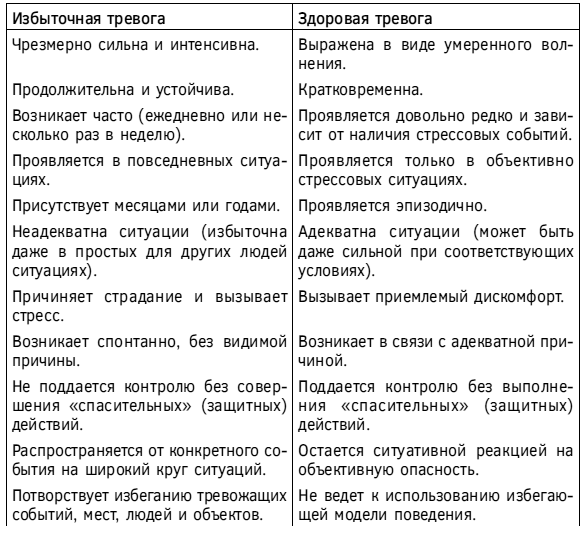 | Избыточная тревога | Здоровая тревога |
|---|---|
| Чрезмерно сильна и интенсивна. | Выражена в виде умеренного волнения. |
| Продолжительна и устойчива. | Кратковременна. |
| Возникает часто (ежедневно или несколько раз в неделю). | Проявляется довольно редко и зависит от наличия стрессовых событий. |
| Проявляется в повседневных ситуациях. | Проявляется только в объективно стрессовых ситуациях. |
| Присутствует месяцами или годами. | Проявляется эпизодично. |
| Неадекватна ситуации (избыточна даже в простых для других людей ситуациях). | Адекватна ситуации (может быть даже сильной при соответствующих условиях). |
| Причиняет страдание и вызывает стресс. | Вызывает приемлемый дискомфорт. |
| Возникает спонтанно, без видимой причины. | Возникает в связи с адекватной причиной. |
| Не поддается контролю без совершения «спасительных» (защитных) действий. | Поддается контролю без выполнения «спасительных» (защитных) действий. |
| Распространяется от конкретного события на широкий круг ситуаций. | Остается ситуативной реакцией на объективную опасность. |
| Потворствует избеганию тревожащих событий, мест, людей и объектов. | Не ведет к использованию избегающей модели поведения. |